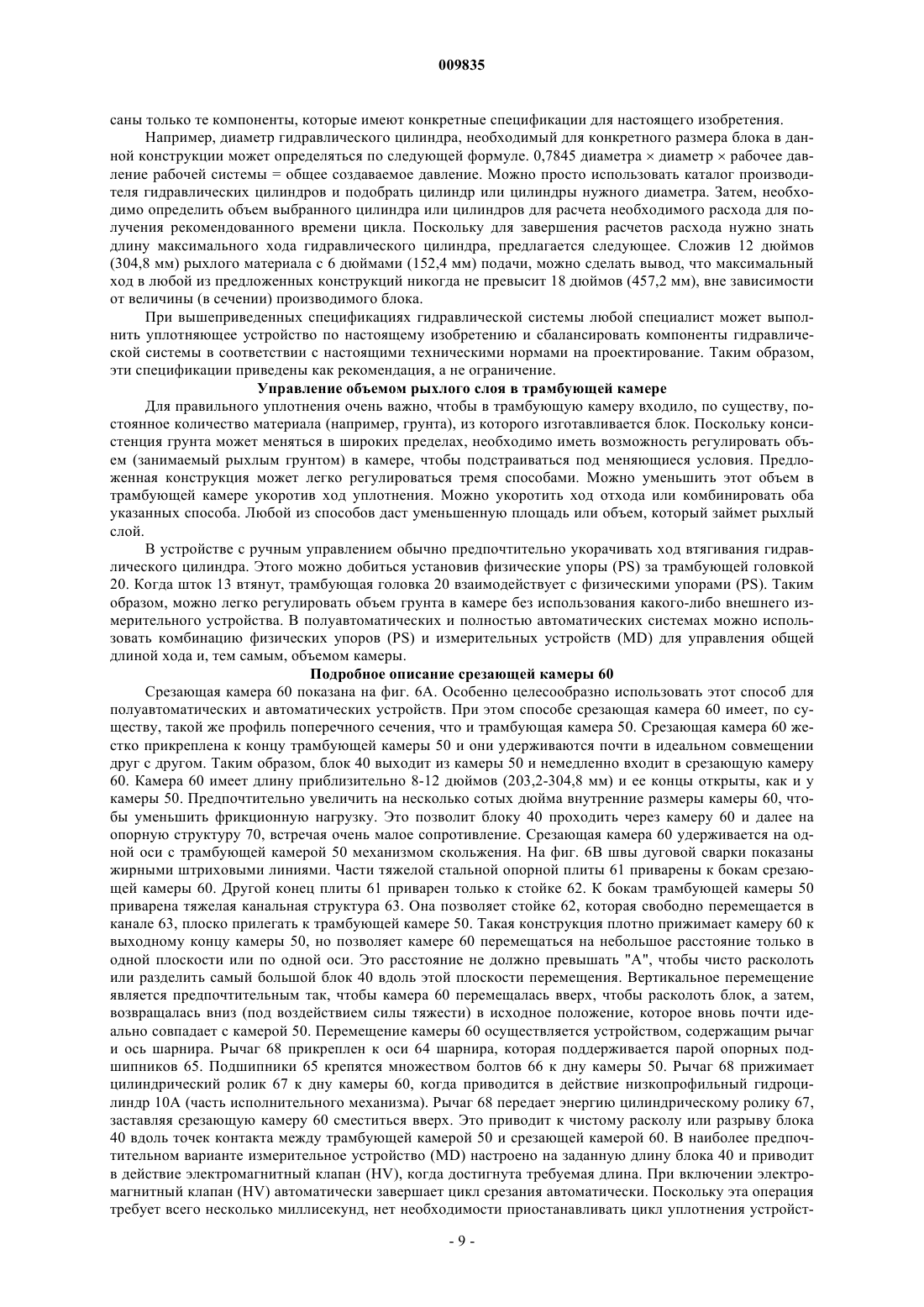 009835

саны только те компоненты, которые имеют конкретные спецификации для настоящего изобретения.

Например, диаметр гидравлического цилиндра, необходимый для конкретного размера блока в данной конструкции может определяться по следующей формуле. 0,7845 диаметра × диаметр × рабочее давление рабочей системы = общее создаваемое давление. Можно просто использовать каталог производителя гидравлических цилиндров и подобрать цилиндр или цилиндры нужного диаметра. Затем, необходимо определить объем выбранного цилиндра или цилиндров для расчета необходимого расхода для получения рекомендованного времени цикла. Поскольку для завершения расчетов расхода нужно знать длину максимального хода гидравлического цилиндра, предлагается следующее. Сложив 12 дюймов (304,8 мм) рыхлого материала с 6 дюймами (152,4 мм) подачи, можно сделать вывод, что максимальный ход в любой из предложенных конструкций никогда не превысит 18 дюймов (457,2 мм), вне зависимости от величины (в сечении) производимого блока.

При вышеприведенных спецификациях гидравлической системы любой специалист может выполнить уплотняющее устройство по настоящему изобретению и сбалансировать компоненты гидравлической системы в соответствии с настоящими техническими нормами на проектирование. Таким образом, эти спецификации приведены как рекомендация, а не ограничение.

Управление объемом рыхлого слоя в трамбующей камере

Для правильного уплотнения очень важно, чтобы в трамбующую камеру входило, по существу, постоянное количество материала (например, грунта), из которого изготавливается блок. Поскольку консистенция грунта может меняться в широких пределах, необходимо иметь возможность регулировать объем (занимаемый рыхлым грунтом) в камере, чтобы подстраиваться под меняющиеся условия. Предложенная конструкция может легко регулироваться тремя способами. Можно уменьшить этот объем в трамбующей камере укоротив ход уплотнения. Можно укоротить ход отхода или комбинировать оба указанных способа. Любой из способов даст уменьшенную площадь или объем, который займет рыхлый слой.

В устройстве с ручным управлением обычно предпочтительно укорачивать ход втягивания гидравлического цилиндра. Этого можно добиться установив физические упоры (PS) за трамбующей головкой 20. Когда шток 13 втянут, трамбующая головка 20 взаимодействует с физическими упорами (PS). Таким образом, можно легко регулировать объем грунта в камере без использования какого-либо внешнего измерительного устройства. В полуавтоматических и полностью автоматических системах можно использовать комбинацию физических упоров (PS) и измерительных устройств (MD) для управления общей длиной хода и, тем самым, объемом камеры.

Подробное описание срезающей камеры 60

Срезающая камера 60 показана на фиг. 6А. Особенно целесообразно использовать этот способ для полуавтоматических и автоматических устройств. При этом способе срезающая камера 60 имеет, по существу, такой же профиль поперечного сечения, что и трамбующая камера 50. Срезающая камера 60 жестко прикреплена к концу трамбующей камеры 50 и они удерживаются почти в идеальном совмещении друг с другом. Таким образом, блок 40 выходит из камеры 50 и немедленно входит в срезающую камеру 60. Камера 60 имеет длину приблизительно 8-12 дюймов (203,2-304,8 мм) и ее концы открыты, как и у камеры 50. Предпочтительно увеличить на несколько сотых дюйма внутренние размеры камеры 60, чтобы уменьшить фрикционную нагрузку. Это позволит блоку 40 проходить через камеру 60 и далее на опорную структуру 70, встречая очень малое сопротивление. Срезающая камера 60 удерживается на одной оси с трамбующей камерой 50 механизмом скольжения. На фиг. 6В швы дуговой сварки показаны жирными штриховыми линиями. Части тяжелой стальной опорной плиты 61 приварены к бокам срезающей камеры 60. Другой конец плиты 61 приварен только к стойке 62. К бокам трамбующей камеры 50 приварена тяжелая канальная структура 63. Она позволяет стойке 62, которая свободно перемещается в канале 63, плоско прилегать к трамбующей камере 50. Такая конструкция плотно прижимает камеру 60 к выходному концу камеры 50, но позволяет камере 60 перемещаться на небольшое расстояние только в одной плоскости или по одной оси. Это расстояние не должно превышать "А", чтобы чисто расколоть или разделить самый большой блок 40 вдоль этой плоскости перемещения. Вертикальное перемещение является предпочтительным так, чтобы камера 60 перемещалась вверх, чтобы расколоть блок, а затем, возвращалась вниз (под воздействием силы тяжести) в исходное положение, которое вновь почти идеально совпадает с камерой 50. Перемещение камеры 60 осуществляется устройством, содержащим рычаг и ось шарнира. Рычаг 68 прикреплен к оси 64 шарнира, которая поддерживается парой опорных подшипников 65. Подшипники 65 крепятся множеством болтов 66 к дну камеры 50. Рычаг 68 прижимает цилиндрический ролик 67 к дну камеры 60, когда приводится в действие низкопрофильный гидроцилиндр 10А (часть исполнительного механизма). Рычаг 68 передает энергию цилиндрическому ролику 67, заставляя срезающую камеру 60 сместиться вверх. Это приводит к чистому расколу или разрыву блока 40 вдоль точек контакта между трамбующей камерой 50 и срезающей камерой 60. В наиболее предпочтительном варианте измерительное устройство (MD) настроено на заданную длину блока 40 и приводит в действие электромагнитный клапан (HV), когда достигнута требуемая длина. При включении электромагнитный клапан (HV) автоматически завершает цикл срезания автоматически. Поскольку эта операция требует всего несколько миллисекунд, нет необходимости приостанавливать цикл уплотнения устройст-

- 9 -